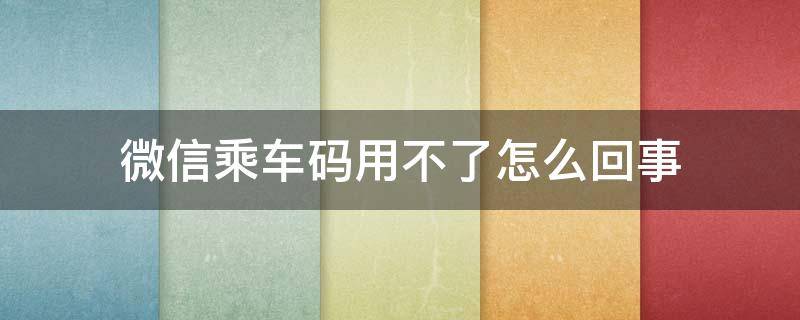 微信乘车码用不了怎么回事